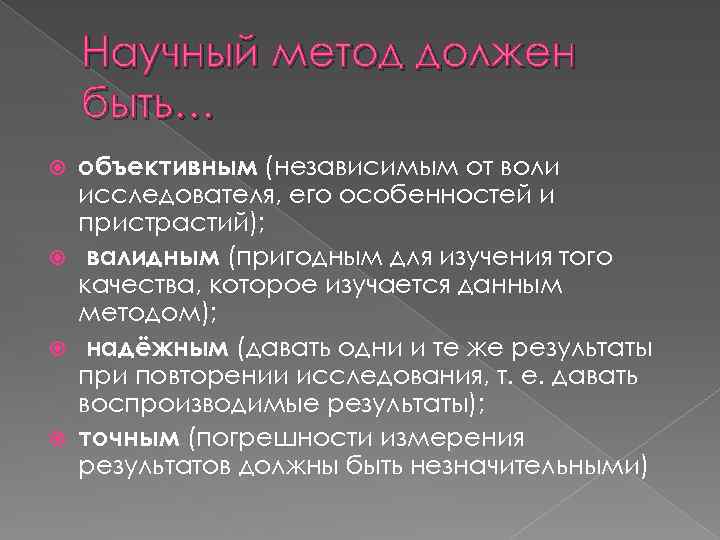 Научный метод должен быть…

объективным (независимым от воли исследователя, его особенностей и пристрастий);

валидным (пригодным для изучения того качества, которое изучается данным методом);

надёжным (давать одни и те же результаты при повторении исследования, т. е. давать воспроизводимые результаты);

точным (погрешности измерения результатов должны быть незначительными)